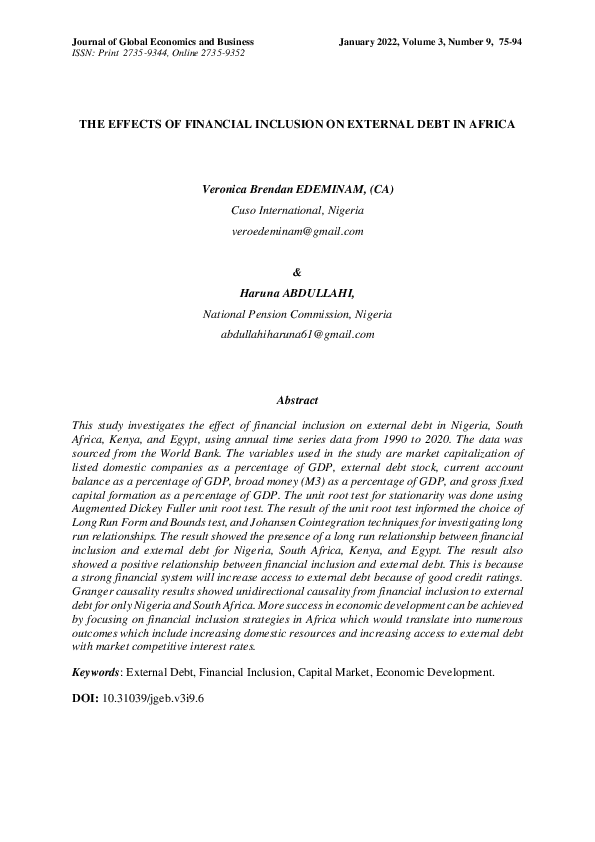 Journal of Global Economics and Business
ISSN: Print 2735-9344, Online 2735-9352

January 2022, Volume 3, Number 9, 75-94

THE EFFECTS OF FINANCIAL INCLUSION ON EXTERNAL DEBT IN AFRICA

Veronica Brendan EDEMINAM, (CA)
Cuso International, Nigeria
veroedeminam@gmail.com

&

Haruna ABDULLAHI,
National Pension Commission, Nigeria
abdullahiharuna61@gmail.com

Abstract

This study investigates the effect of financial inclusion on external debt in Nigeria, South Africa, Kenya, and Egypt, using annual time series data from 1990 to 2020. The data was sourced from the World Bank. The variables used in the study are market capitalization of listed domestic companies as a percentage of GDP, external debt stock, current account balance as a percentage of GDP, broad money (M3) as a percentage of GDP, and gross fixed capital formation as a percentage of GDP. The unit root test for stationarity was done using Augmented Dickey Fuller unit root test. The result of the unit root test informed the choice of Long Run Form and Bounds test, and Johansen Cointegration techniques for investigating long run relationships. The result showed the presence of a long run relationship between financial inclusion and external debt for Nigeria, South Africa, Kenya, and Egypt. The result also showed a positive relationship between financial inclusion and external debt. This is because a strong financial system will increase access to external debt because of good credit ratings. Granger causality results showed unidirectional causality from financial inclusion to external debt for only Nigeria and South Africa. More success in economic development can be achieved by focusing on financial inclusion strategies in Africa which would translate into numerous outcomes which include increasing domestic resources and increasing access to external debt with market competitive interest rates.

Keywords: External Debt, Financial Inclusion, Capital Market, Economic Development.

DOI: 10.31039/jgeb.v3i9.6